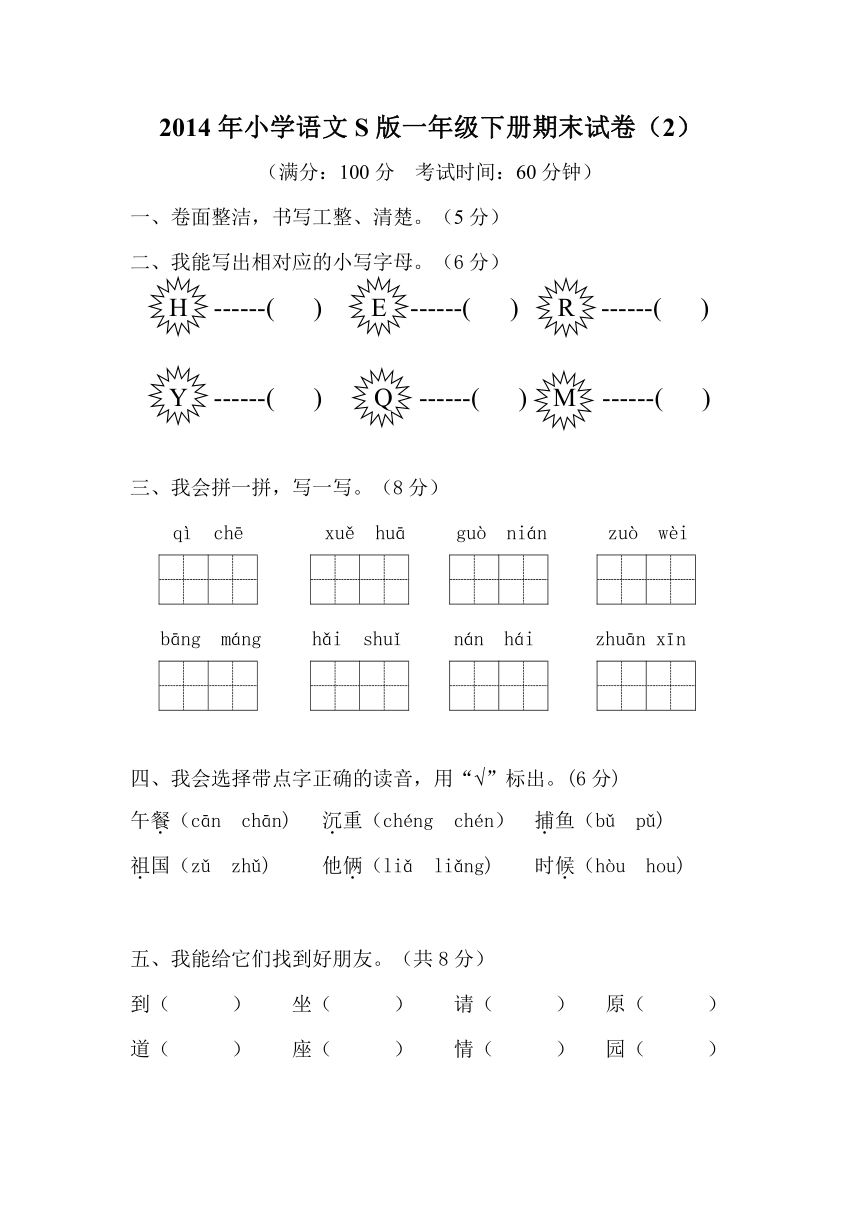 2014 年小学语文 S 版一年级下册期末试卷（2）

（满分：100 分　考试时间：60 分钟）

一、卷面整洁，书写工整、清楚。（5 分）

二、我能写出相对应的小写字母。（6 分）

H ------(　　)　E------(　　)　R ------(　　)

Y ------(　　)　Q ------(　　)　M ------(　　)

三、我会拼一拼，写一写。（8 分）

qì chē　　xuě huā　　guò nián　　zuò wèi

bāng máng　　hǎi shuǐ　　nán hái　　zhuān xīn

四、我会选择带点字正确的读音，用“√”标出。(6 分)

午餐（cān chān）　沉重（chéng chén）　捕鱼（bǔ pǔ）

祖国（zǔ zhǔ）　他俩（liǎ liǎng）　时候（hòu hou）

五、我能给它们找到好朋友。（共 8 分）

到（　　）　坐（　　）　请（　　）　原（　　）

道（　　）　座（　　）　情（　　）　园（　　）